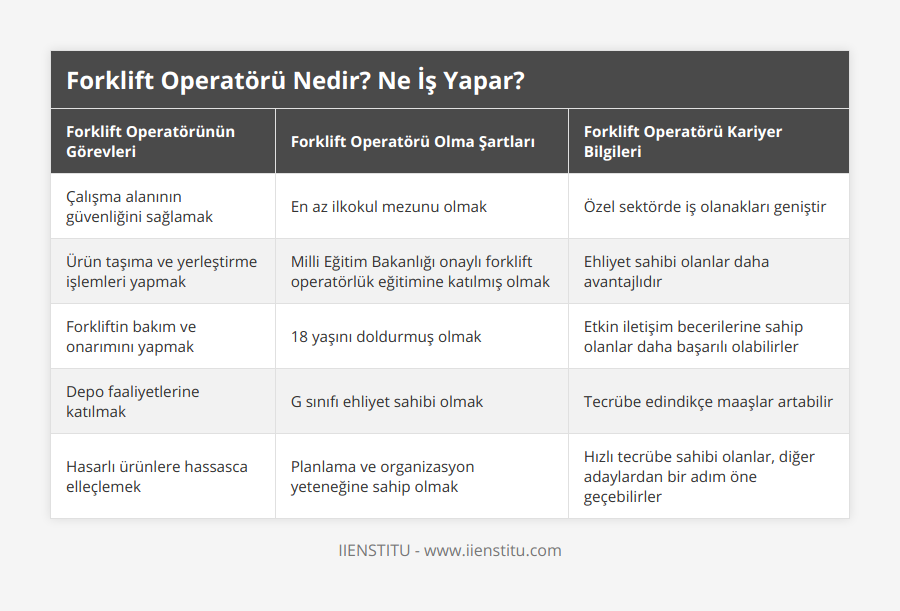 Forklift Operatörü Nedir? Ne İş Yapar?

| Forklift Operatörünün Görevleri | Forklift Operatörü Olma Şartları | Forklift Operatörü Kariyer Bilgileri |
|---|---|---|
| Çalışma alanının güvenliğini sağlamak | En az ilkokul mezunu olmak | Özel sektörde iş olanakları geniştir |
| Ürün taşıma ve yerleştirme işlemleri yapmak | Milli Eğitim Bakanlığı onaylı forklift operatörlük eğitimine katılmış olmak | Ehliyet sahibi olanlar daha avantajlıdır |
| Forkliftin bakım ve onarımını yapmak | 18 yaşını doldurmuş olmak | Etkin iletişim becerilerine sahip olanlar daha başarılı olabilirler |
| Depo faaliyetlerine katılmak | G sınıfı ehliyet sahibi olmak | Tecrübe edindikçe maaşlar artabilir |
| Hasarlı ürünlere hassasca elleçlemek | Planlama ve organizasyon yeteneğine sahip olmak | Hızlı tecrübe sahibi olanlar, diğer adaylardan bir adım öne geçebilirler |

IIENSTITU - www.iienstitu.com